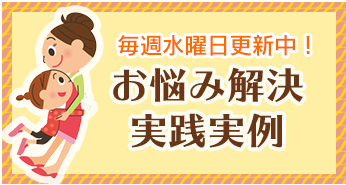 毎週水曜日更新中！
お悩み解決
実践実例